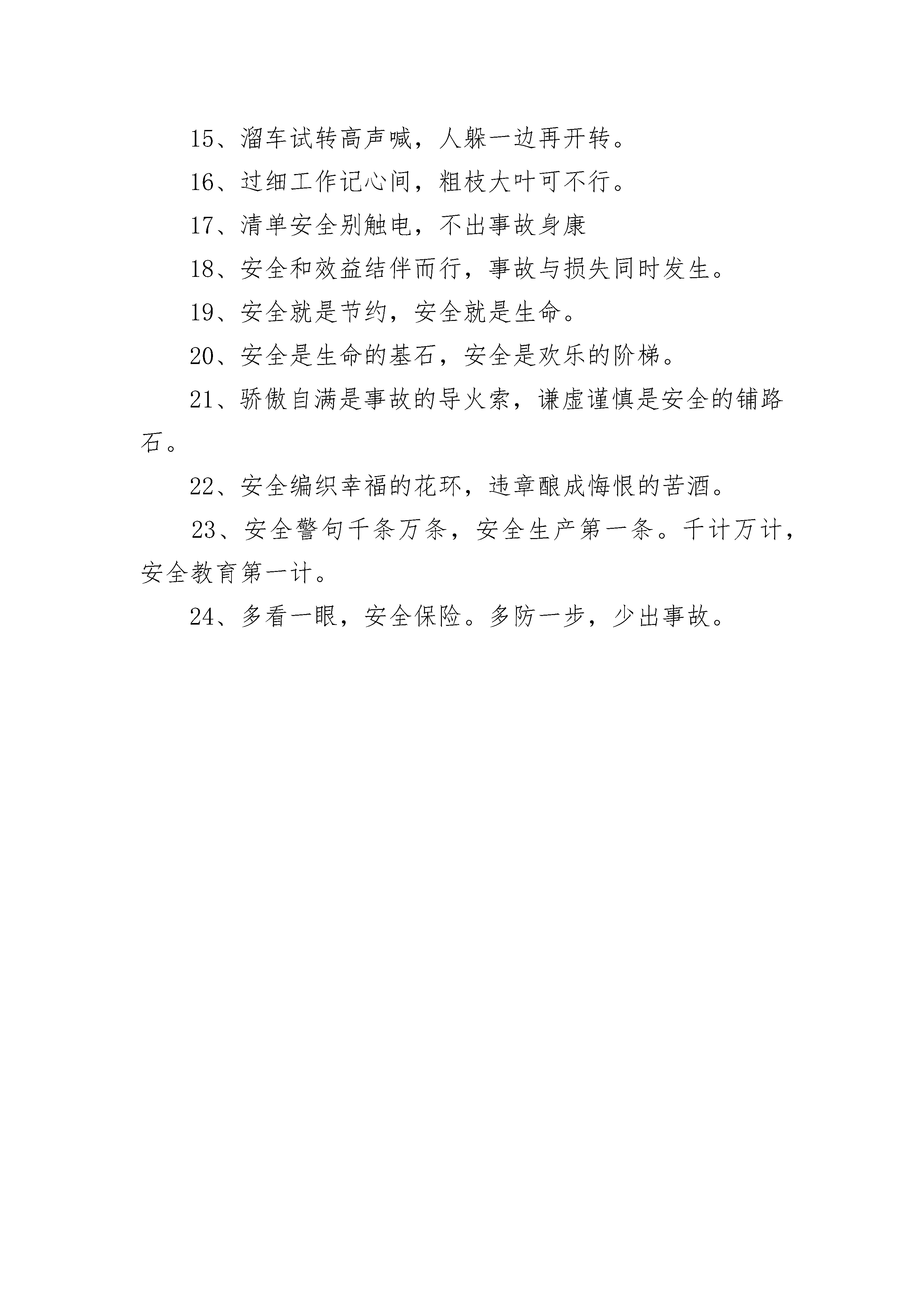 15、溜车试转高声喊，人躲一边再开转。

16、过细工作记心间，粗枝大叶可不行。

17、清单安全别触电，不出事故身康

18、安全和效益结伴而行，事故与损失同时发生。

19、安全就是节约，安全就是生命。

20、安全是生命的基石，安全是欢乐的阶梯。

21、骄傲自满是事故的导火索，谦虚谨慎是安全的铺路石。

22、安全编织幸福的花环，违章酿成悔恨的苦酒。

23、安全警句千条万条，安全生产第一条。千计万计，安全教育第一计。

24、多看一眼，安全保险。多防一步，少出事故。